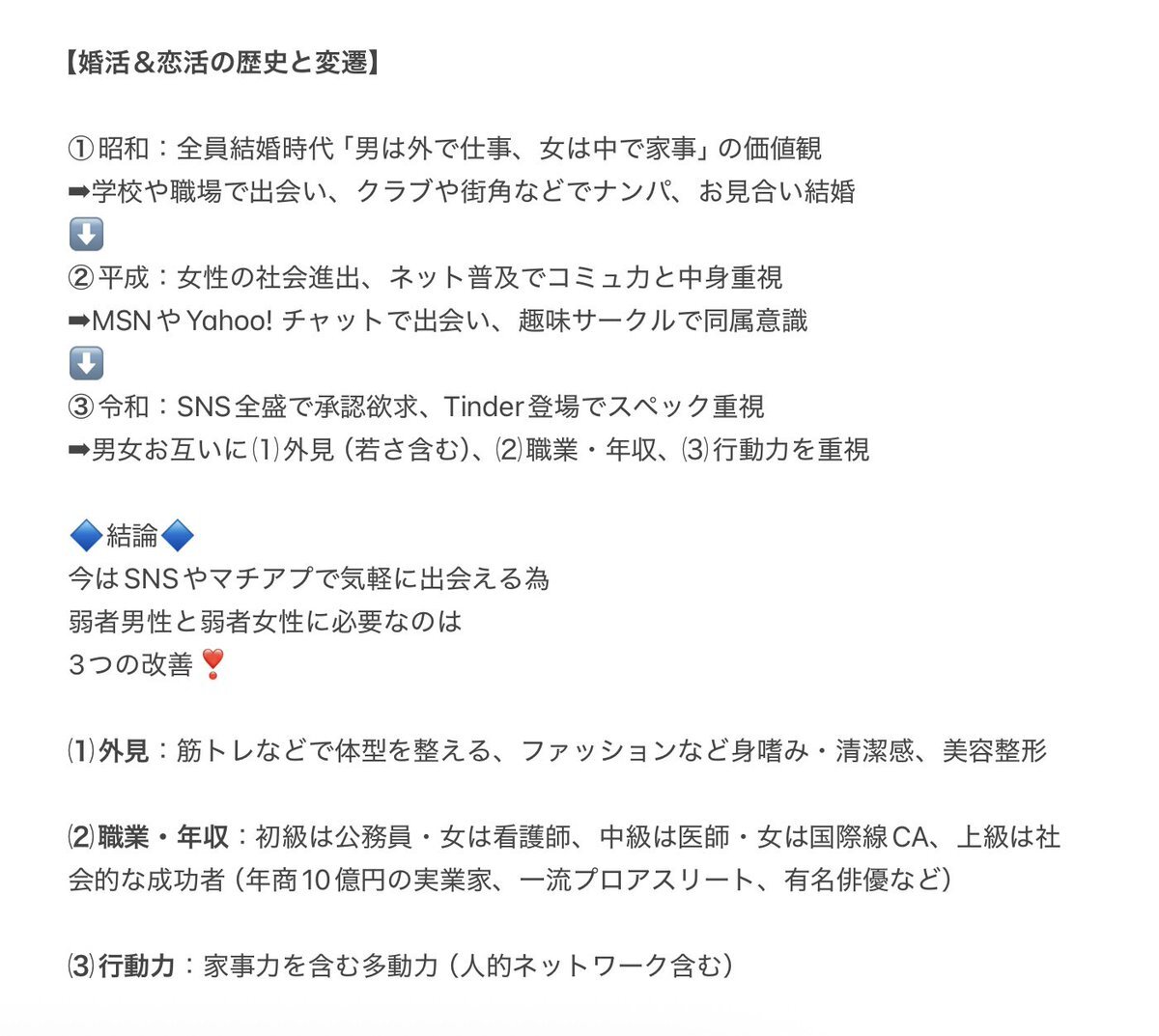 【婚活＆恋活の歴史と変遷】

①昭和：全員結婚時代「男は外で仕事、女は中で家事」の価値観
➡学校や職場で出会い、クラブや街角などでナンパ、お見合い結婚
⬇️
②平成：女性の社会進出、ネット普及でコミュ力と中身重視
➡MSNやYahoo! チャットで出会い、趣味サークルで同属意識
⬇️
③令和：SNS全盛で承認欲求、Tinder登場でスペック重視
➡男女お互いに⑴外見（若さ含む）、⑵職業・年収、⑶行動力を重視

🔷結論🔷
今はSNSやマチアプで気軽に出会える為
弱者男性と弱者女性に必要なのは
3つの改善❣️

⑴外見：筋トレなどで体型を整える、ファッションなど身嗜み・清潔感、美容整形

⑵職業・年収：初級は公務員・女は看護師、中級は医師・女は国際線CA、上級は社会的な成功者（年商10億円の実業家、一流プロアスリート、有名俳優など）

⑶行動力：家事力を含む多動力（人的ネットワーク含む）